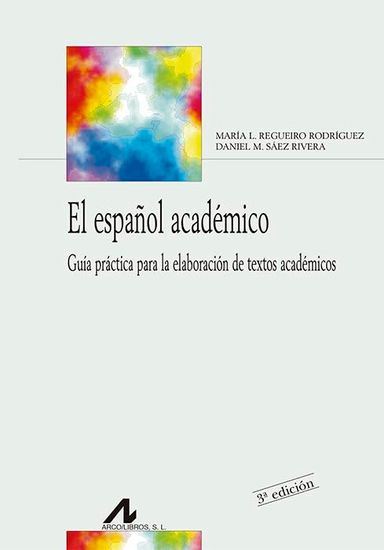 MARÍA L. REGUEIRO RODRÍGUEZ
DANIEL M. SÁEZ RIVERA

El español académico

Guía práctica para la elaboración de textos académicos

3ª edición

ARCO/LIBROS, S. L.